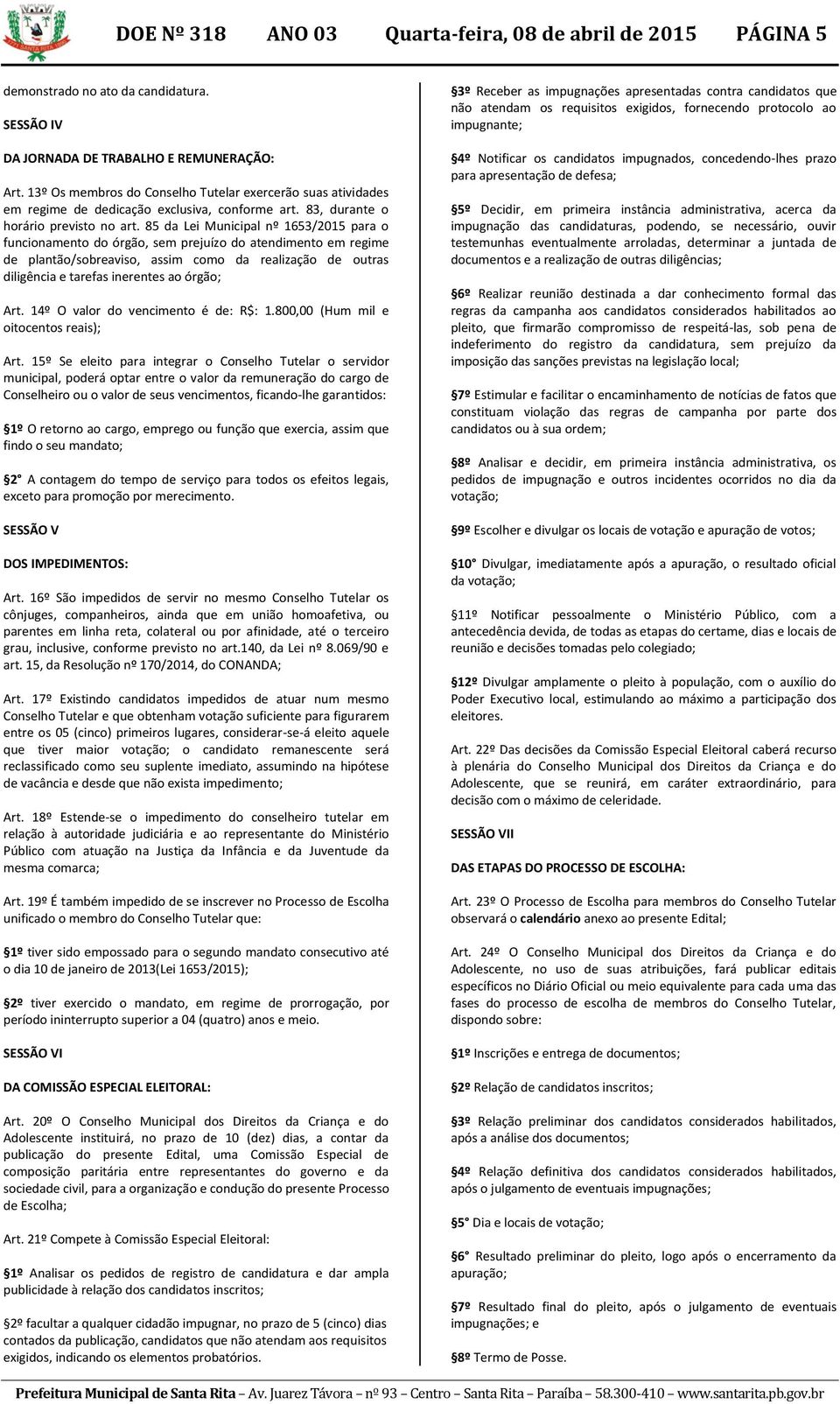 DOE Nº 318 ANO 03 Quarta-feira, 08 de abril de 2015 PÁGINA 5

demonstrado no ato da candidatura.

SESSÃO IV

DA JORNADA DE TRABALHO E REMUNERAÇÃO:

Art. 13º Os membros do Conselho Tutelar exercerão suas atividades em regime de dedicação exclusiva, conforme art. 83, durante o horário previsto no art. 85 da Lei Municipal nº 1653/2015 para o funcionamento do órgão, sem prejuízo do atendimento em regime de plantão/sobreaviso, assim como da realização de outras diligência e tarefas inerentes ao órgão;

Art. 14º O valor do vencimento é de: R$: 1.800,00 (Hum mil e oitocentos reais);

Art. 15º Se eleito para integrar o Conselho Tutelar o servidor municipal, poderá optar entre o valor da remuneração do cargo de Conselheiro ou o valor de seus vencimentos, ficando-lhe garantidos:

§1º O retorno ao cargo, emprego ou função que exercia, assim que findo o seu mandato;

§2° A contagem do tempo de serviço para todos os efeitos legais, exceto para promoção por merecimento.

SESSÃO V

DOS IMPEDIMENTOS:

Art. 16º São impedidos de servir no mesmo Conselho Tutelar os cônjuges, companheiros, ainda que em união homoafetiva, ou parentes em linha reta, colateral ou por afinidade, até o terceiro grau, inclusive, conforme previsto no art.140, da Lei nº 8.069/90 e art. 15, da Resolução nº 170/2014, do CONANDA;

Art. 17º Existindo candidatos impedidos de atuar num mesmo Conselho Tutelar e que obtenham votação suficiente para figurarem entre os 05 (cinco) primeiros lugares, considerar-se-á eleito aquele que tiver maior votação; o candidato remanescente será reclassificado como seu suplente imediato, assumindo na hipótese de vacância e desde que não exista impedimento;

Art. 18º Estende-se o impedimento do conselheiro tutelar em relação à autoridade judiciária e ao representante do Ministério Público com atuação na Justiça da Infância e da Juventude da mesma comarca;

Art. 19º É também impedido de se inscrever no Processo de Escolha unificado o membro do Conselho Tutelar que:

§1º tiver sido empossado para o segundo mandato consecutivo até o dia 10 de janeiro de 2013(Lei 1653/2015);

§2º tiver exercido o mandato, em regime de prorrogação, por período ininterrupto superior a 04 (quatro) anos e meio.

SESSÃO VI

DA COMISSÃO ESPECIAL ELEITORAL:

Art. 20º O Conselho Municipal dos Direitos da Criança e do Adolescente instituirá, no prazo de 10 (dez) dias, a contar da publicação do presente Edital, uma Comissão Especial de composição paritária entre representantes do governo e da sociedade civil, para a organização e condução do presente Processo de Escolha;

Art. 21º Compete à Comissão Especial Eleitoral:

§1º Analisar os pedidos de registro de candidatura e dar ampla publicidade à relação dos candidatos inscritos;

§2º facultar a qualquer cidadão impugnar, no prazo de 5 (cinco) dias contados da publicação, candidatos que não atendam aos requisitos exigidos, indicando os elementos probatórios.

§3º Receber as impugnações apresentadas contra candidatos que não atendam os requisitos exigidos, fornecendo protocolo ao impugnante;

§4º Notificar os candidatos impugnados, concedendo-lhes prazo para apresentação de defesa;

§5º Decidir, em primeira instância administrativa, acerca da impugnação das candidaturas, podendo, se necessário, ouvir testemunhas eventualmente arroladas, determinar a juntada de documentos e a realização de outras diligências;

§6º Realizar reunião destinada a dar conhecimento formal das regras da campanha aos candidatos considerados habilitados ao pleito, que firmarão compromisso de respeitá-las, sob pena de indeferimento do registro da candidatura, sem prejuízo da imposição das sanções previstas na legislação local;

§7º Estimular e facilitar o encaminhamento de notícias de fatos que constituam violação das regras de campanha por parte dos candidatos ou à sua ordem;

§8º Analisar e decidir, em primeira instância administrativa, os pedidos de impugnação e outros incidentes ocorridos no dia da votação;

§9º Escolher e divulgar os locais de votação e apuração de votos;

§10° Divulgar, imediatamente após a apuração, o resultado oficial da votação;

§11º Notificar pessoalmente o Ministério Público, com a antecedência devida, de todas as etapas do certame, dias e locais de reunião e decisões tomadas pelo colegiado;

§12º Divulgar amplamente o pleito à população, com o auxílio do Poder Executivo local, estimulando ao máximo a participação dos eleitores.

Art. 22º Das decisões da Comissão Especial Eleitoral caberá recurso à plenária do Conselho Municipal dos Direitos da Criança e do Adolescente, que se reunirá, em caráter extraordinário, para decisão com o máximo de celeridade.

SESSÃO VII

DAS ETAPAS DO PROCESSO DE ESCOLHA:

Art. 23º O Processo de Escolha para membros do Conselho Tutelar observará o calendário anexo ao presente Edital;

Art. 24º O Conselho Municipal dos Direitos da Criança e do Adolescente, no uso de suas atribuições, fará publicar editais específicos no Diário Oficial ou meio equivalente para cada uma das fases do processo de escolha de membros do Conselho Tutelar, dispondo sobre:

§1º Inscrições e entrega de documentos;

§2º Relação de candidatos inscritos;

§3º Relação preliminar dos candidatos considerados habilitados, após a análise dos documentos;

§4º Relação definitiva dos candidatos considerados habilitados, após o julgamento de eventuais impugnações;

§5° Dia e locais de votação;

§6° Resultado preliminar do pleito, logo após o encerramento da apuração;

§7º Resultado final do pleito, após o julgamento de eventuais impugnações; e

§8º Termo de Posse.

Prefeitura Municipal de Santa Rita – Av. Juarez Távora – nº 93 – Centro – Santa Rita – Paraíba – 58.300-410 – www.santarita.pb.gov.br